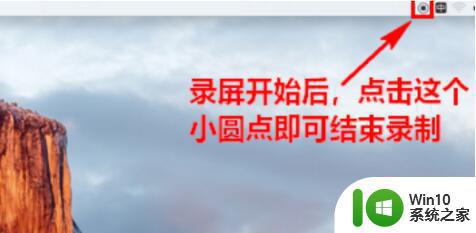 录屏开始后，点击这个小圆点即可结束录制

Win10
系统之家